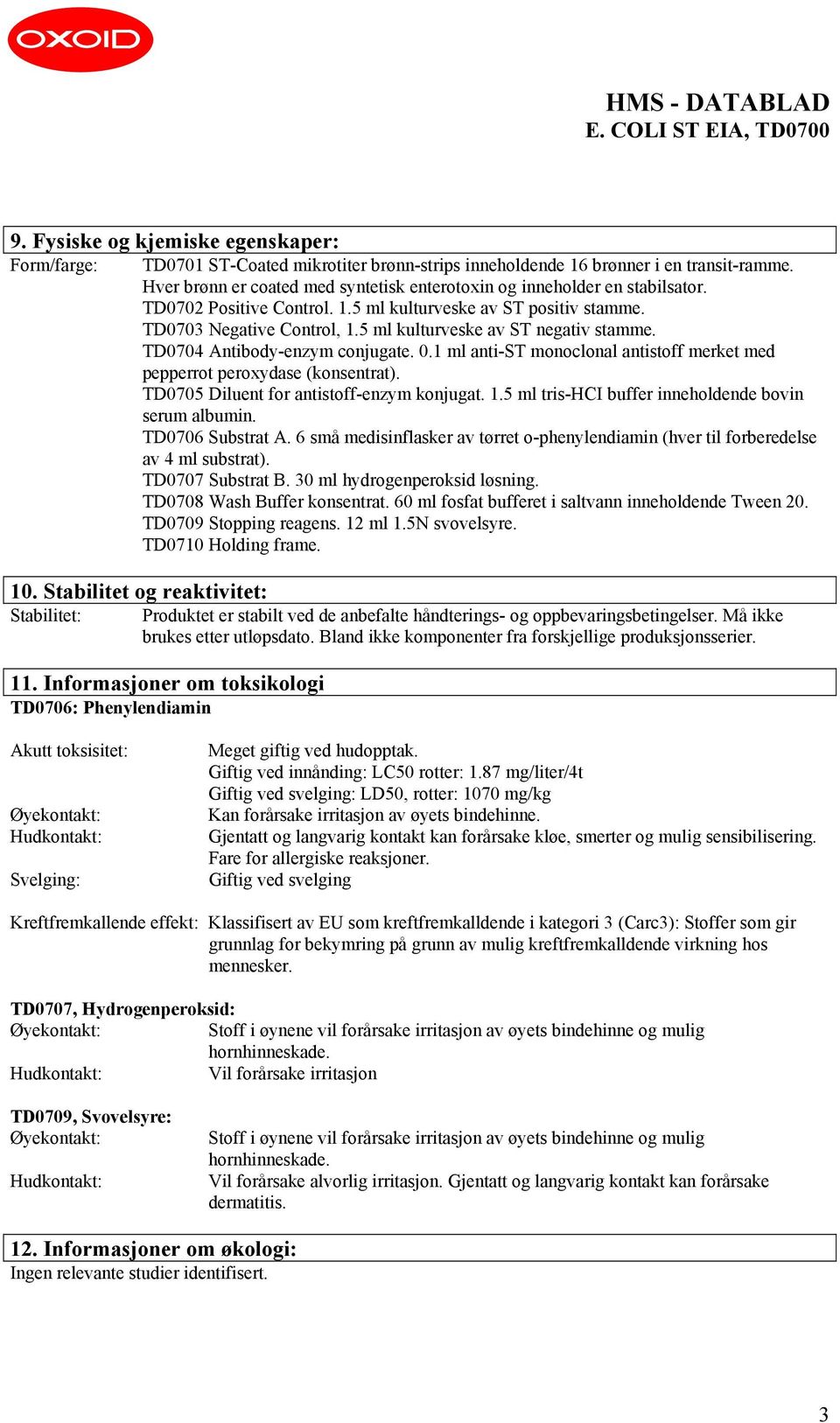 OXOID

HMS - DATABLAD
E. COLI ST EIA, TD0700

9. Fysiske og kjemiske egenskaper:

Form/farge: TD0701 ST-Coated mikrotiter brønn-strips inneholdende 16 brønner i en transit-ramme. Hver brønn er coated med syntetisk enterotoxin og inneholder en stabilsator.
TD0702 Positive Control. 1.5 ml kulturveske av ST positiv stamme.
TD0703 Negative Control, 1.5 ml kulturveske av ST negativ stamme.
TD0704 Antibody-enzym conjugate. 0.1 ml anti-ST monoclonal antistoff merket med pepperrot peroxydase (konsentrat).
TD0705 Diluent for antistoff-enzym konjugat. 1.5 ml tris-HCI buffer inneholdende bovin serum albumin.
TD0706 Substrat A. 6 små medisinflasker av tørret o-phenylendiamin (hver til forberedelse av 4 ml substrat).
TD0707 Substrat B. 30 ml hydrogenperoksid løsning.
TD0708 Wash Buffer konsentrat. 60 ml fosfat bufferet i saltvann inneholdende Tween 20.
TD0709 Stopping reagens. 12 ml 1.5N svovelsyre.
TD0710 Holding frame.

10. Stabilitet og reaktivitet:

Stabilitet: Produktet er stabilt ved de anbefalte håndterings- og oppbevaringsbetingelser. Må ikke brukes etter utløpsdato. Bland ikke komponenter fra forskjellige produksjonsserier.

11. Informasjoner om toksikologi

TD0706: Phenylendiamin

Akutt toksisitet: Meget giftig ved hudopptak.
Giftig ved innånding: LC50 rotter: 1.87 mg/liter/4t
Giftig ved svelging: LD50, rotter: 1070 mg/kg
Øyekontakt: Kan forårsake irritasjon av øyets bindehinne.
Hudkontakt: Gjentatt og langvarig kontakt kan forårsake kløe, smerter og mulig sensibilisering. Fare for allergiske reaksjoner.
Svelging: Giftig ved svelging

Kreftfremkallende effekt: Klassifisert av EU som kreftfremkalldende i kategori 3 (Carc3): Stoffer som gir grunnlag for bekymring på grunn av mulig kreftfremkalldende virkning hos mennesker.

TD0707, Hydrogenperoksid:
Øyekontakt: Stoff i øynene vil forårsake irritasjon av øyets bindehinne og mulig hornhinneskade.
Hudkontakt: Vil forårsake irritasjon

TD0709, Svovelsyre:
Øyekontakt: Stoff i øynene vil forårsake irritasjon av øyets bindehinne og mulig hornhinneskade.
Hudkontakt: Vil forårsake alvorlig irritasjon. Gjentatt og langvarig kontakt kan forårsake dermatitis.

12. Informasjoner om økologi:

Ingen relevante studier identifisert.

3